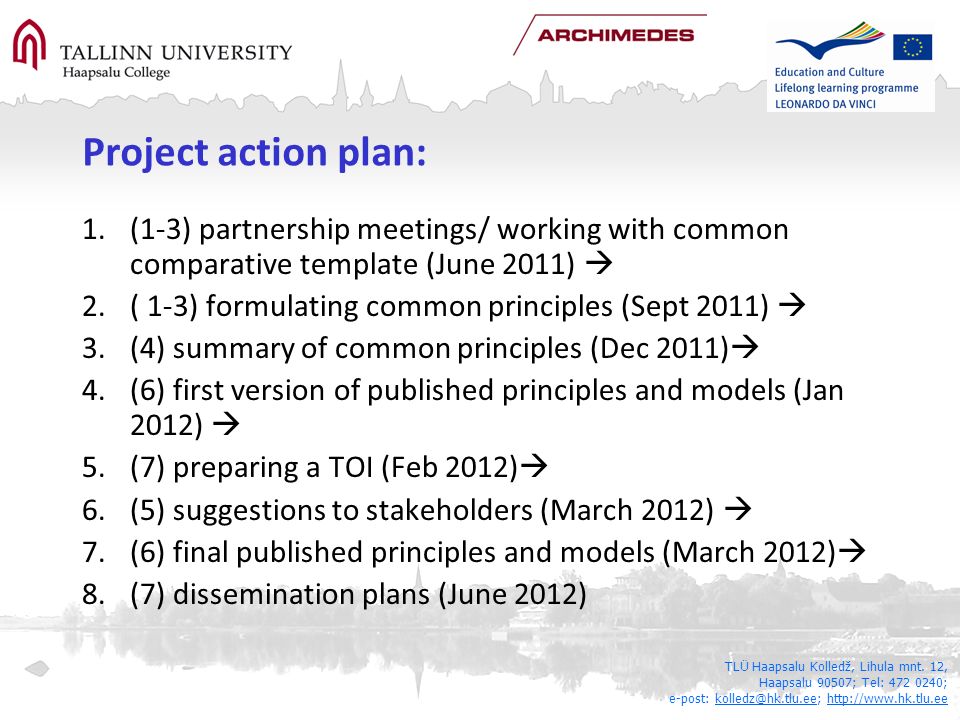 TALLINN UNIVERSITY
Haapsalu College

ARCHIMEDES

Education and Culture
Lifelong learning programme
LEONARDO DA VINCI

Project action plan:

1. (1-3) partnership meetings/ working with common comparative template (June 2011) →
2. ( 1-3) formulating common principles (Sept 2011) →
3. (4) summary of common principles (Dec 2011)→
4. (6) first version of published principles and models (Jan 2012) →
5. (7) preparing a TOI (Feb 2012)→
6. (5) suggestions to stakeholders (March 2012) →
7. (6) final published principles and models (March 2012)→
8. (7) dissemination plans (June 2012)

TLÜ Haapsalu Kolledž, Lihula mnt. 12, Haapsalu 90507; Tel: 472 0240; e-post: kolledz@hk.tlu.ee; http://www.hk.tlu.ee